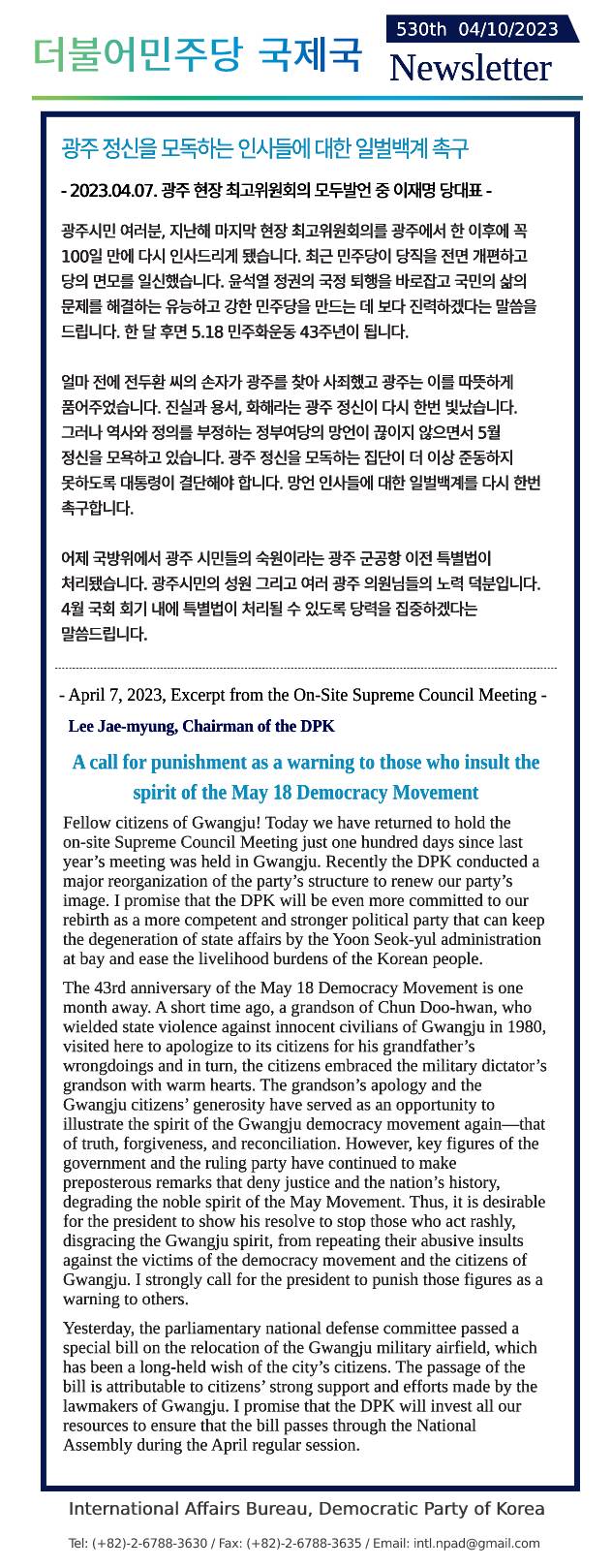 더불어민주당 국제국

530th 04/10/2023

Newsletter

광주 정신을 모독하는 인사들에 대한 일벌백계 촉구

- 2023.04.07. 광주 현장 최고위원회의 모두발언 중 이재명 당대표 -

광주시민 여러분, 지난해 마지막 현장 최고위원회의를 광주에서 한 이후에 꼭 100일 만에 다시 인사드리게 됐습니다. 최근 민주당이 당직을 전면 개편하고 당의 면모를 일신했습니다. 윤석열 정권의 국정 퇴행을 바로잡고 국민의 삶의 문제를 해결하는 유능하고 강한 민주당을 만드는 데 보다 진력하겠다는 말씀을 드립니다. 한 달 후면 5.18 민주화운동 43주년이 됩니다.

얼마 전에 전두환 씨의 손자가 광주를 찾아 사죄했고 광주는 이를 따뜻하게 품어주었습니다. 진실과 용서, 화해라는 광주 정신이 다시 한번 빛났습니다. 그러나 역사와 정의를 부정하는 정부여당의 망언이 끊이지 않으면서 5월 정신을 모욕하고 있습니다. 광주 정신을 모독하는 집단이 더 이상 준동하지 못하도록 대통령이 결단해야 합니다. 망언 인사들에 대한 일벌백계를 다시 한번 촉구합니다.

어제 국방위에서 광주 시민들의 숙원이라는 광주 군공항 이전 특별법이 처리됐습니다. 광주시민의 성원 그리고 여러 광주 의원님들의 노력 덕분입니다. 4월 국회 회기 내에 특별법이 처리될 수 있도록 당력을 집중하겠다는 말씀드립니다.

- April 7, 2023, Excerpt from the On-Site Supreme Council Meeting -

Lee Jae-myung, Chairman of the DPK

A call for punishment as a warning to those who insult the spirit of the May 18 Democracy Movement

Fellow citizens of Gwangju! Today we have returned to hold the on-site Supreme Council Meeting just one hundred days since last year's meeting was held in Gwangju. Recently the DPK conducted a major reorganization of the party's structure to renew our party's image. I promise that the DPK will be even more committed to our rebirth as a more competent and stronger political party that can keep the degeneration of state affairs by the Yoon Seok-yul administration at bay and ease the livelihood burdens of the Korean people.

The 43rd anniversary of the May 18 Democracy Movement is one month away. A short time ago, a grandson of Chun Doo-hwan, who wielded state violence against innocent civilians of Gwangju in 1980, visited here to apologize to its citizens for his grandfather's wrongdoings and in turn, the citizens embraced the military dictator's grandson with warm hearts. The grandson's apology and the Gwangju citizens' generosity have served as an opportunity to illustrate the spirit of the Gwangju democracy movement again—that of truth, forgiveness, and reconciliation. However, key figures of the government and the ruling party have continued to make preposterous remarks that deny justice and the nation's history, degrading the noble spirit of the May Movement. Thus, it is desirable for the president to show his resolve to stop those who act rashly, disgracing the Gwangju spirit, from repeating their abusive insults against the victims of the democracy movement and the citizens of Gwangju. I strongly call for the president to punish those figures as a warning to others.

Yesterday, the parliamentary national defense committee passed a special bill on the relocation of the Gwangju military airfield, which has been a long-held wish of the city's citizens. The passage of the bill is attributable to citizens' strong support and efforts made by the lawmakers of Gwangju. I promise that the DPK will invest all our resources to ensure that the bill passes through the National Assembly during the April regular session.

International Affairs Bureau, Democratic Party of Korea

Tel: (+82)-2-6788-3630 / Fax: (+82)-2-6788-3635 / Email: intl.npad@gmail.com